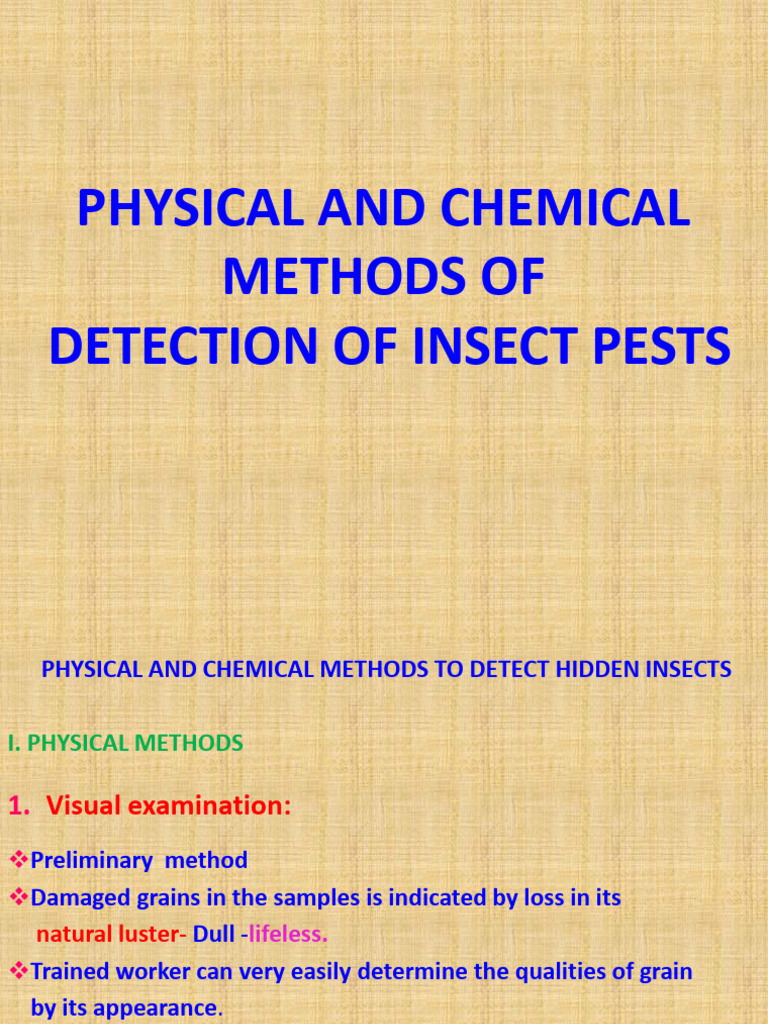 PHYSICAL AND CHEMICAL METHODS OF DETECTION OF INSECT PESTS

PHYSICAL AND CHEMICAL METHODS TO DETECT HIDDEN INSECTS

I. PHYSICAL METHODS

1. Visual examination:

❖Preliminary method
❖Damaged grains in the samples is indicated by loss in its natural luster- Dull -lifeless.
❖Trained worker can very easily determine the qualities of grain by its appearance.